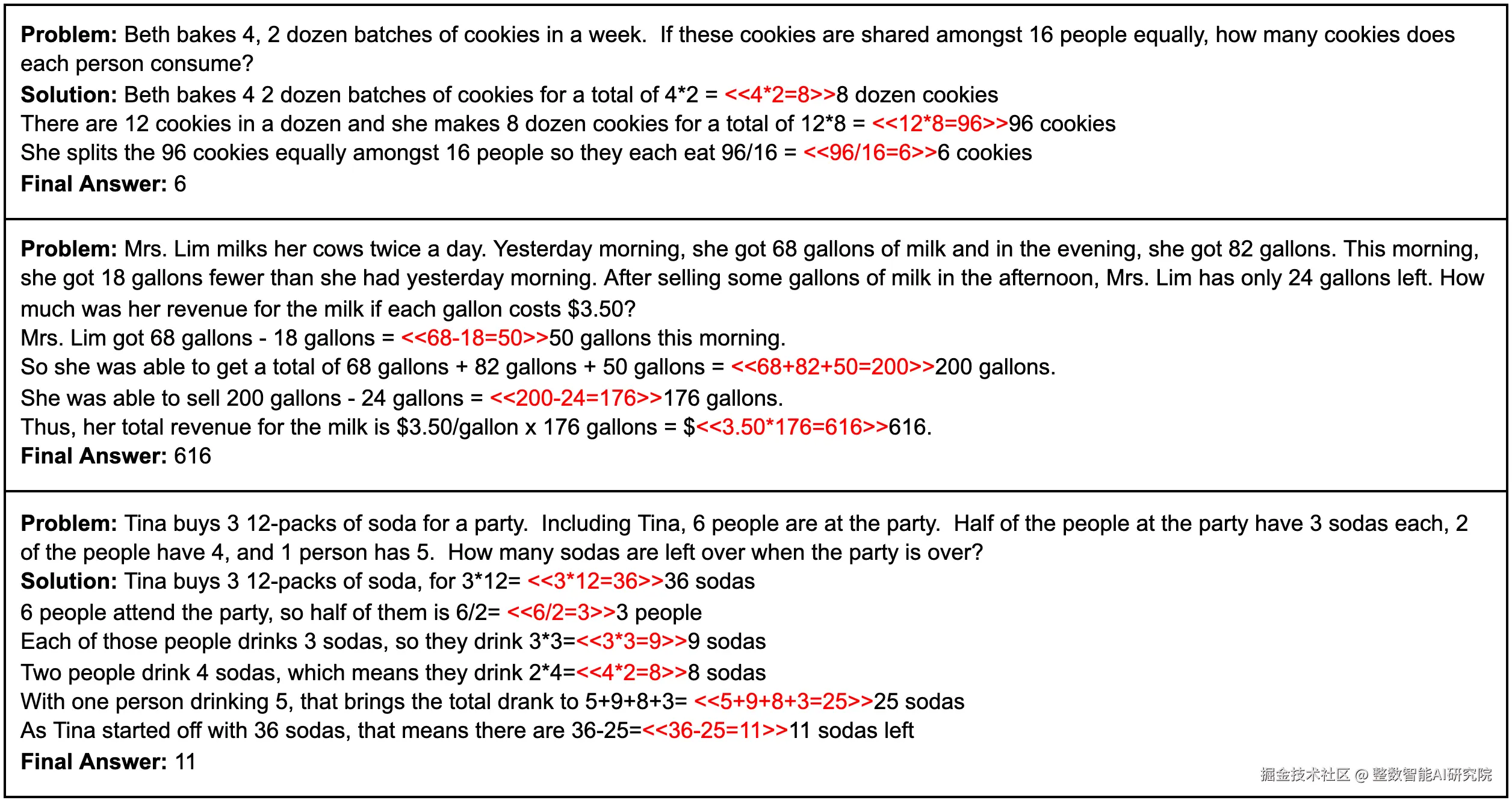 Problem: Beth bakes 4, 2 dozen batches of cookies in a week. If these cookies are shared amongst 16 people equally, how many cookies does each person consume?
Solution: Beth bakes 4 2 dozen batches of cookies for a total of 4*2 = <<4*2=8>>8 dozen cookies
There are 12 cookies in a dozen and she makes 8 dozen cookies for a total of 12*8 = <<12*8=96>>96 cookies
She splits the 96 cookies equally amongst 16 people so they each eat 96/16 = <<96/16=6>>6 cookies
Final Answer: 6

Problem: Mrs. Lim milks her cows twice a day. Yesterday morning, she got 68 gallons of milk and in the evening, she got 82 gallons. This morning, she got 18 gallons fewer than she had yesterday morning. After selling some gallons of milk in the afternoon, Mrs. Lim has only 24 gallons left. How much was her revenue for the milk if each gallon costs $3.50?
Mrs. Lim got 68 gallons - 18 gallons = <<68-18=50>>50 gallons this morning.
So she was able to get a total of 68 gallons + 82 gallons + 50 gallons = <<68+82+50=200>>200 gallons.
She was able to sell 200 gallons - 24 gallons = <<200-24=176>>176 gallons.
Thus, her total revenue for the milk is $3.50/gallon x 176 gallons = $<<3.50*176=616>>616.
Final Answer: 616

Problem: Tina buys 3 12-packs of soda for a party. Including Tina, 6 people are at the party. Half of the people at the party have 3 sodas each, 2 of the people have 4, and 1 person has 5. How many sodas are left over when the party is over?
Solution: Tina buys 3 12-packs of soda, for 3*12= <<3*12=36>>36 sodas
6 people attend the party, so half of them is 6/2= <<6/2=3>>3 people
Each of those people drinks 3 sodas, so they drink 3*3=<<3*3=9>>9 sodas
Two people drink 4 sodas, which means they drink 2*4=<<4*2=8>>8 sodas
With one person drinking 5, that brings the total drank to 5+9+8+3= <<5+9+8+3=25>>25 sodas
As Tina started off with 36 sodas, that means there are 36-25=<<36-25=11>>11 sodas left
Final Answer: 11

掘金技术社区 @ 整数智能AI研究院